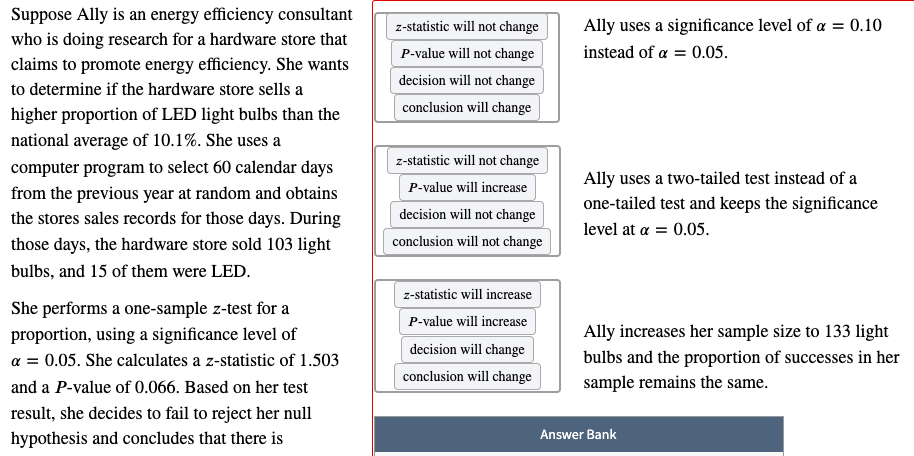 Suppose Ally is an energy efficiency consultant who is doing research for a hardware store that claims to promote energy efficiency. She wants to determine if the hardware store sells a higher proportion of LED light bulbs than the national average of 10.1%. She uses a computer program to select 60 calendar days from the previous year at random and obtains the stores sales records for those days. During those days, the hardware store sold 103 light bulbs, and 15 of them were LED.

She performs a one-sample $z$-test for a proportion, using a significance level of $\alpha = 0.05$. She calculates a $z$-statistic of 1.503 and a $P$-value of 0.066. Based on her test result, she decides to fail to reject her null hypothesis and concludes that there is

$z$-statistic will not change
$P$-value will not change
decision will not change
conclusion will change

Ally uses a significance level of $\alpha = 0.10$ instead of $\alpha = 0.05$.

$z$-statistic will not change
$P$-value will increase
decision will not change
conclusion will not change

Ally uses a two-tailed test instead of a one-tailed test and keeps the significance level at $\alpha = 0.05$.

$z$-statistic will increase
$P$-value will increase
decision will change
conclusion will change

Ally increases her sample size to 133 light bulbs and the proportion of successes in her sample remains the same.

Answer Bank